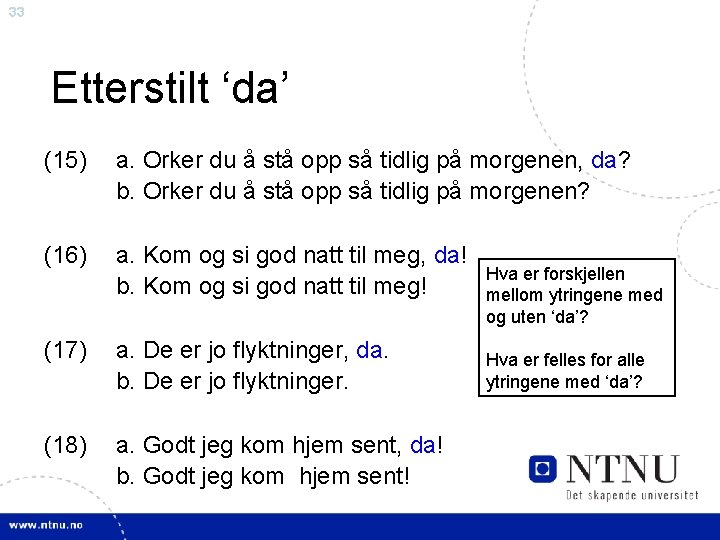 33

Etterstilt 'da'

(15) a. Orker du å stå opp så tidlig på morgenen, da?
b. Orker du å stå opp så tidlig på morgenen?

(16) a. Kom og si god natt til meg, da!
b. Kom og si god natt til meg!

(17) a. De er jo flyktninger, da.
b. De er jo flyktninger.

(18) a. Godt jeg kom hjem sent, da!
b. Godt jeg kom hjem sent!

Hva er forskjellen mellom ytringene med og uten 'da'?

Hva er felles for alle ytringene med 'da'?

NTNU
Det skapende universitet

www.ntnu.no